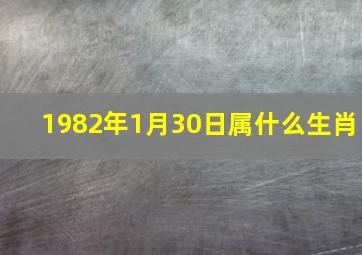 1982年1月30日属什么生肖